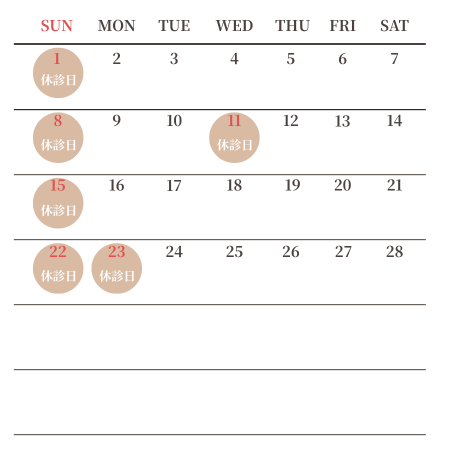 | SUN | MON | TUE | WED | THU | FRI | SAT |
|---|---|---|---|---|---|---|
| 1 休診日 | 2 | 3 | 4 | 5 | 6 | 7 |
| 8 休診日 | 9 | 10 | 11 休診日 | 12 | 13 | 14 |
| 15 休診日 | 16 | 17 | 18 | 19 | 20 | 21 |
| 22 休診日 | 23 休診日 | 24 | 25 | 26 | 27 | 28 |